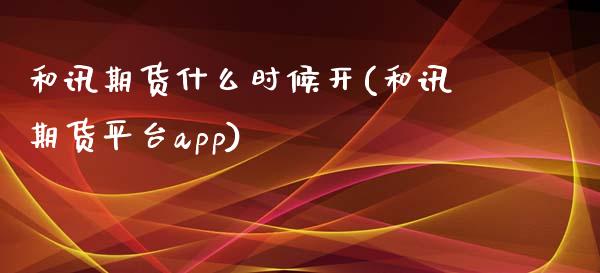 和讯期货什么时候开(和讯期货平台app)